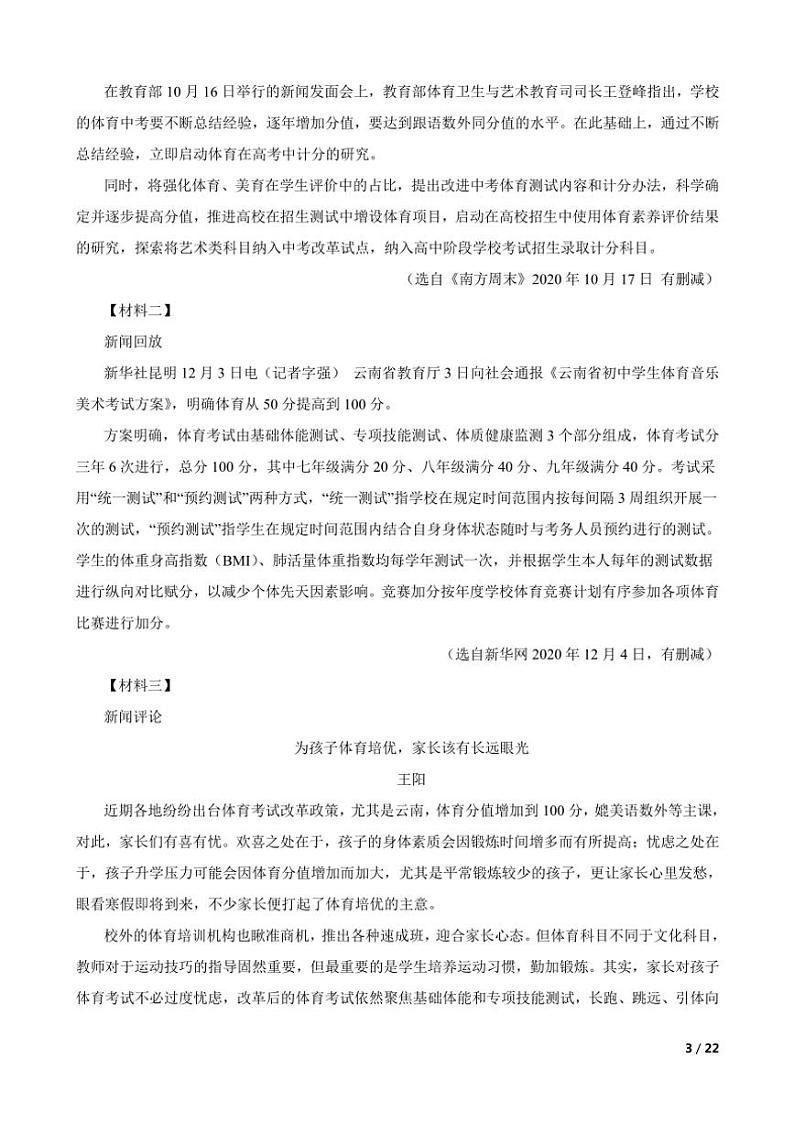 在教育部10月16日举行的新闻发面会上，教育部体育卫生与艺术教育司司长王登峰指出，学校的体育中考要不断总结经验，逐年增加分值，要达到跟语数外同分值的水平。在此基础上，通过不断总结经验，立即启动体育在高考中计分的研究。

同时，将强化体育、美育在学生评价中的占比，提出改进中考体育测试内容和计分办法，科学确定并逐步提高分值，推进高校在招生测试中增设体育项目，启动在高校招生中使用体育素养评价结果的研究，探索将艺术类科目纳入中考改革试点，纳入高中阶段学校考试招生录取计分科目。

（选自《南方周末》2020年10月17日 有删减）

【材料二】

新闻回放

新华社昆明12月3日电（记者字强） 云南省教育厅3日向社会通报《云南省初中学生体育音乐美术考试方案》，明确体育从50分提高到100分。

方案明确，体育考试由基础体能测试、专项技能测试、体质健康监测3个部分组成，体育考试分三年6次进行，总分100分，其中七年级满分20分、八年级满分40分、九年级满分40分。考试采用“统一测试”和“预约测试”两种方式，“统一测试”指学校在规定时间范围内按每间隔3周组织开展一次的测试，“预约测试”指学生在规定时间范围内结合自身身体状态随时与考务人员预约进行的测试。学生的体重身高指数（BMI）、肺活量体重指数均每学年测试一次，并根据学生本人每年的测试数据进行纵向对比赋分，以减少个体先天因素影响。竞赛加分按年度学校体育竞赛计划有序参加各项体育比赛进行加分。

（选自新华网2020年12月4日，有删减）

【材料三】

新闻评论

为孩子体育培优，家长该有长远眼光

王阳

近期各地纷纷出台体育考试改革政策，尤其是云南，体育分值增加到100分，媲美语数外等主课，对此，家长们有喜有忧。欢喜之处在于，孩子的身体素质会因锻炼时间增多而有所提高；忧虑之处在于，孩子升学压力可能会因体育分值增加而加大，尤其是平常锻炼较少的孩子，更让家长心里发愁，眼看寒假即将到来，不少家长便打起了体育培优的主意。

校外的体育培训机构也瞅准商机，推出各种速成班，迎合家长心态。但体育科目不同于文化科目，教师对于运动技巧的指导固然重要，但最重要的是学生培养运动习惯，勤加锻炼。其实，家长对孩子体育考试不必过度忧虑，改革后的体育考试依然聚焦基础体能和专项技能测试，长跑、跳远、引体向

3 / 22